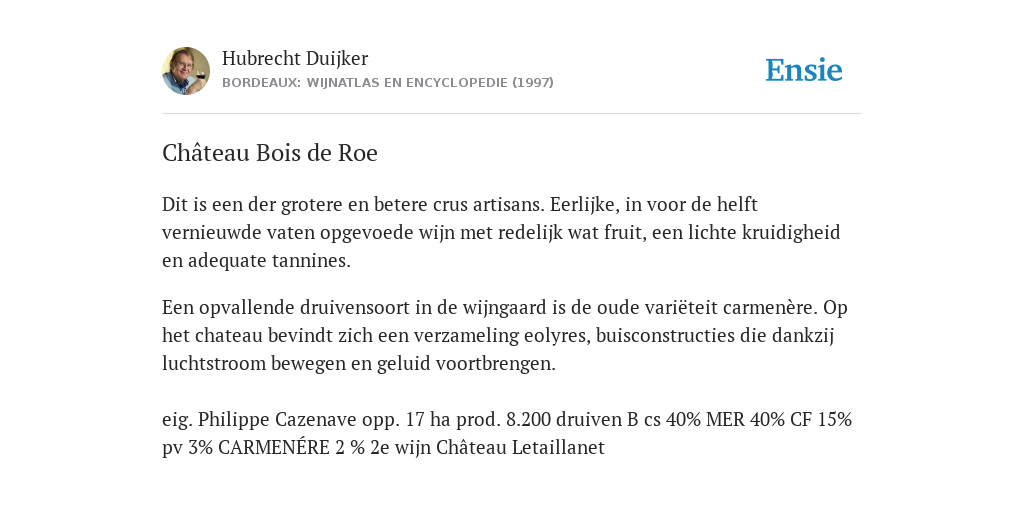 Hubrecht Duijker
BORDEAUX: WIJNATLAS EN ENCYCLOPEDIE (1997)

Ensie

Château Bois de Roe

Dit is een der grotere en betere crus artisans. Eerlijke, in voor de helft vernieuwde vaten opgevoede wijn met redelijk wat fruit, een lichte kruidigheid en adequate tannines.

Een opvallende druivensoort in de wijngaard is de oude variëteit carmenère. Op het chateau bevindt zich een verzameling eolyres, buisconstructies die dankzij luchtstroom bewegen en geluid voortbrengen.

eig. Philippe Cazenave opp. 17 ha prod. 8.200 druiven B cs 40% MER 40% CF 15% pv 3% CARMENÉRE 2 % 2e wijn Château Letaillanet